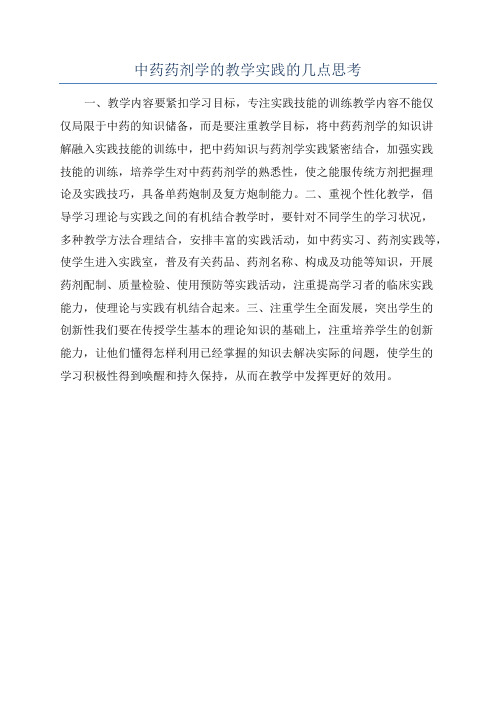 中药药剂学的教学实践的几点思考

一、教学内容要紧扣学习目标，专注实践技能的训练教学内容不能仅仅局限于中药的知识储备，而是要注重教学目标，将中药药剂学的知识讲解融入实践技能的训练中，把中药知识与药剂学实践紧密结合，加强实践技能的训练，培养学生对中药药剂学的熟悉性，使之能服传统方剂把握理论及实践技巧，具备单药炮制及复方炮制能力。二、重视个性化教学，倡导学习理论与实践之间的有机结合教学时，要针对不同学生的学习状况，多种教学方法合理结合，安排丰富的实践活动，如中药实习、药剂实践等，使学生进入实践室，普及有关药品、药剂名称、构成及功能等知识，开展药剂配制、质量检验、使用预防等实践活动，注重提高学习者的临床实践能力，使理论与实践有机结合起来。三、注重学生全面发展，突出学生的创新性我们要在传授学生基本的理论知识的基础上，注重培养学生的创新能力，让他们懂得怎样利用已经掌握的知识去解决实际的问题，使学生的学习积极性得到唤醒和持久保持，从而在教学中发挥更好的效用。